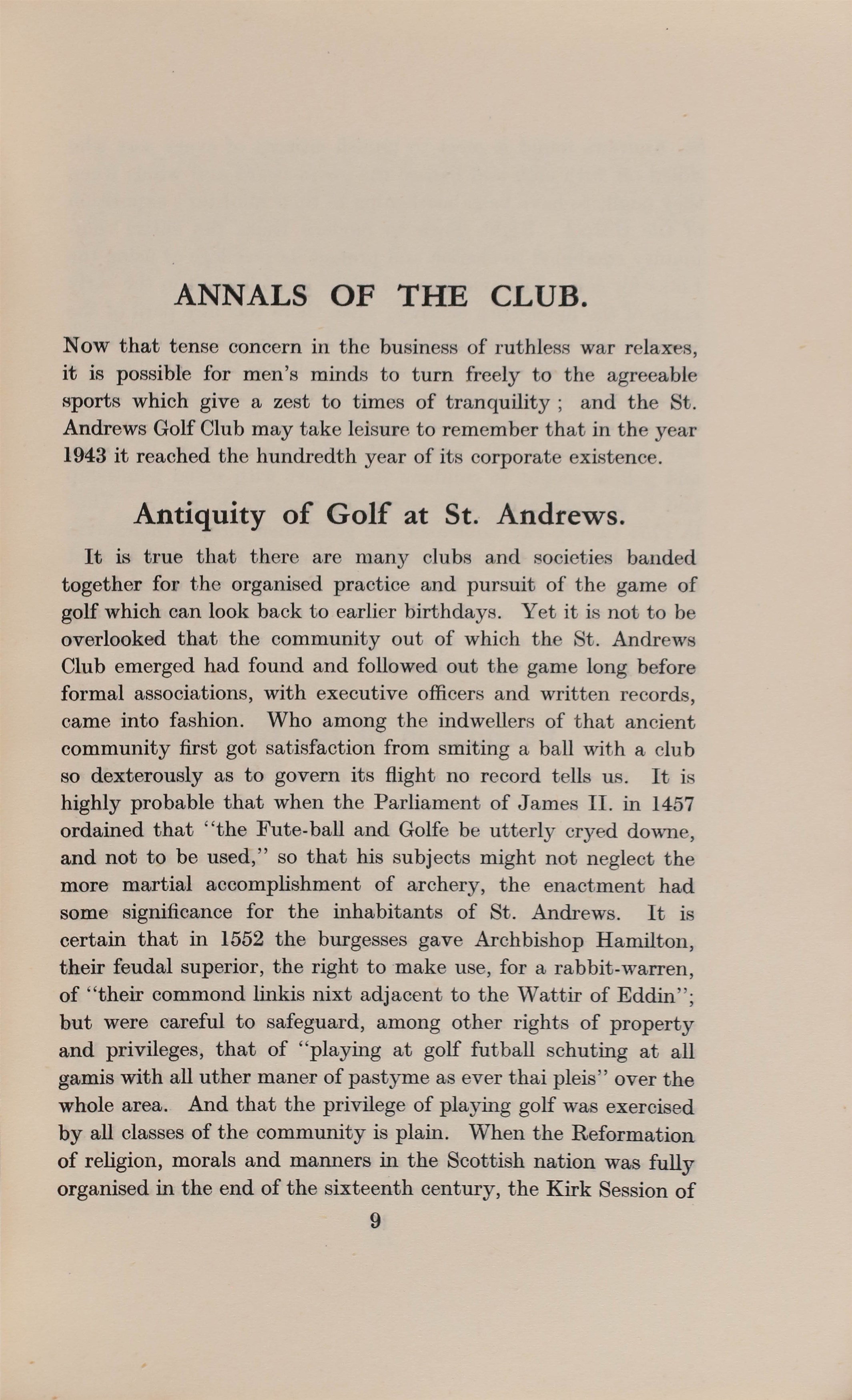 ANNALS OF THE CLUB.

Now that tense concern in the business of ruthless war relaxes, it is possible for men's minds to turn freely to the agreeable sports which give a zest to times of tranquility ; and the St. Andrews Golf Club may take leisure to remember that in the year 1943 it reached the hundredth year of its corporate existence.

Antiquity of Golf at St. Andrews.

It is true that there are many clubs and societies banded together for the organised practice and pursuit of the game of golf which can look back to earlier birthdays. Yet it is not to be overlooked that the community out of which the St. Andrews Club emerged had found and followed out the game long before formal associations, with executive officers and written records, came into fashion. Who among the indwellers of that ancient community first got satisfaction from smiting a ball with a club so dexterously as to govern its flight no record tells us. It is highly probable that when the Parliament of James II. in 1457 ordained that "the Fute-ball and Golfe be utterly cryed downe, and not to be used," so that his subjects might not neglect the more martial accomplishment of archery, the enactment had some significance for the inhabitants of St. Andrews. It is certain that in 1552 the burgesses gave Archbishop Hamilton, their feudal superior, the right to make use, for a rabbit-warren, of "their commond linkis nixt adjacent to the Wattir of Eddin"; but were careful to safeguard, among other rights of property and privileges, that of "playing at golf futball schuting at all gamis with all uther maner of pastyme as ever thai pleis" over the whole area. And that the privilege of playing golf was exercised by all classes of the community is plain. When the Reformation of religion, morals and manners in the Scottish nation was fully organised in the end of the sixteenth century, the Kirk Session of

9